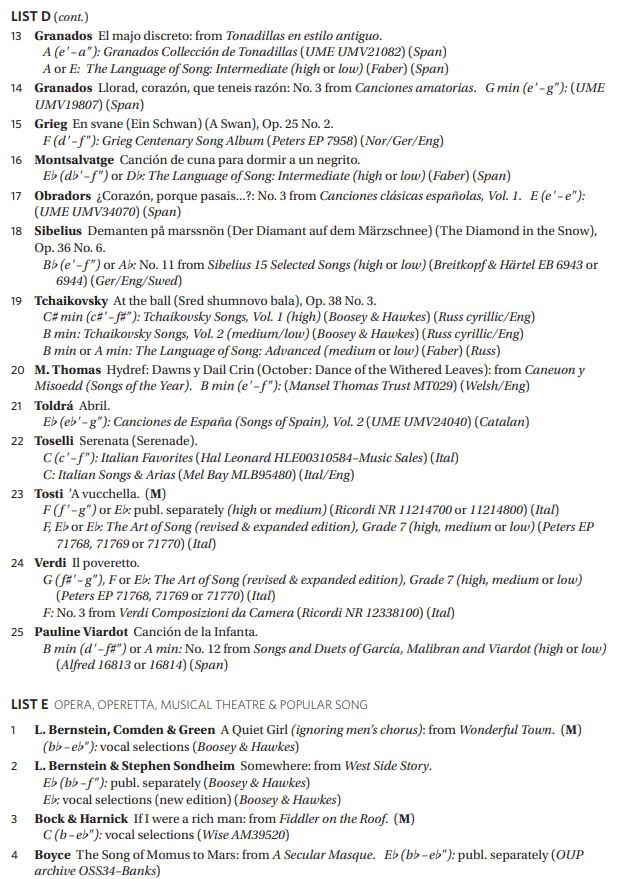 LIST D (cont.)

13 Granados El majo discreto: from Tonadillas en estilo antiguo.
A (e'–a"): Granados Collección de Tonadillas (UME UMV21082) (Span)
A or E: The Language of Song: Intermediate (high or low) (Faber) (Span)

14 Granados Llorad, corazón, que teneis razón: No. 3 from Canciones amatorias. G min (e'–g"): (UME UMV19807) (Span)

15 Grieg En svane (Ein Schwan) (A Swan), Op. 25 No. 2.
F (d'–f"): Grieg Centenary Song Album (Peters EP 7958) (Nor/Ger/Eng)

16 Montsalvatge Canción de cuna para dormir a un negrito.
E♭ (d♭'–f") or D♭: The Language of Song: Intermediate (high or low) (Faber) (Span)

17 Obradors ¿Corazón, porque pasais...?: No. 3 from Canciones clásicas españolas, Vol. 1. E (e'–e"): (UME UMV34070) (Span)

18 Sibelius Demanten på marssnön (Der Diamant auf dem Märzschnee) (The Diamond in the Snow), Op. 36 No. 6.
B♭ (e'–f") or A♭: No. 11 from Sibelius 15 Selected Songs (high or low) (Breitkopf & Härtel EB 6943 or 6944) (Ger/Eng/Swed)

19 Tchaikovsky At the ball (Sred shumnovo bala), Op. 38 No. 3.
C♯ min (c♯'–f♯"): Tchaikovsky Songs, Vol. 1 (high) (Boosey & Hawkes) (Russ cyrillic/Eng)
B min: Tchaikovsky Songs, Vol. 2 (medium/low) (Boosey & Hawkes) (Russ cyrillic/Eng)
B min or A min: The Language of Song: Advanced (medium or low) (Faber) (Russ)

20 M. Thomas Hydref: Dawns y Dail Crin (October: Dance of the Withered Leaves): from Caneuon y Misoedd (Songs of the Year). B min (e'–f"): (Mansel Thomas Trust MT029) (Welsh/Eng)

21 Toldrá Abril.
E♭ (e♭'–g"): Canciones de España (Songs of Spain), Vol. 2 (UME UMV24040) (Catalan)

22 Toselli Serenata (Serenade).
C (c'–f"): Italian Favorites (Hal Leonard HLE00310584–Music Sales) (Ital)
C: Italian Songs & Arias (Mel Bay MLB95480) (Ital/Eng)

23 Tosti 'A vucchella. (M)
F (f'–g") or E♭: publ. separately (high or medium) (Ricordi NR 11214700 or 11214800) (Ital)
F, E♭ or E♭: The Art of Song (revised & expanded edition), Grade 7 (high, medium or low) (Peters EP 71768, 71769 or 71770) (Ital)

24 Verdi Il poveretto.
G (f♯'–g"), F or E♭: The Art of Song (revised & expanded edition), Grade 7 (high, medium or low) (Peters EP 71768, 71769 or 71770) (Ital)
F: No. 3 from Verdi Composizioni da Camera (Ricordi NR 12338100) (Ital)

25 Pauline Viardot Canción de la Infanta.
B min (d'–f♯") or A min: No. 12 from Songs and Duets of García, Malibran and Viardot (high or low) (Alfred 16813 or 16814) (Span)

LIST E OPERA, OPERETTA, MUSICAL THEATRE & POPULAR SONG

1 L. Bernstein, Comden & Green A Quiet Girl (ignoring men's chorus): from Wonderful Town. (M)
(b♭–e♭"): vocal selections (Boosey & Hawkes)

2 L. Bernstein & Stephen Sondheim Somewhere: from West Side Story.
E♭ (b♭–f"): publ. separately (Boosey & Hawkes)
E♭: vocal selections (new edition) (Boosey & Hawkes)

3 Bock & Harnick If I were a rich man: from Fiddler on the Roof. (M)
C (b–e♭"): vocal selections (Wise AM39520)

4 Boyce The Song of Momus to Mars: from A Secular Masque. E♭ (b♭–e♭"): publ. separately (OUP archive OSS34–Banks)